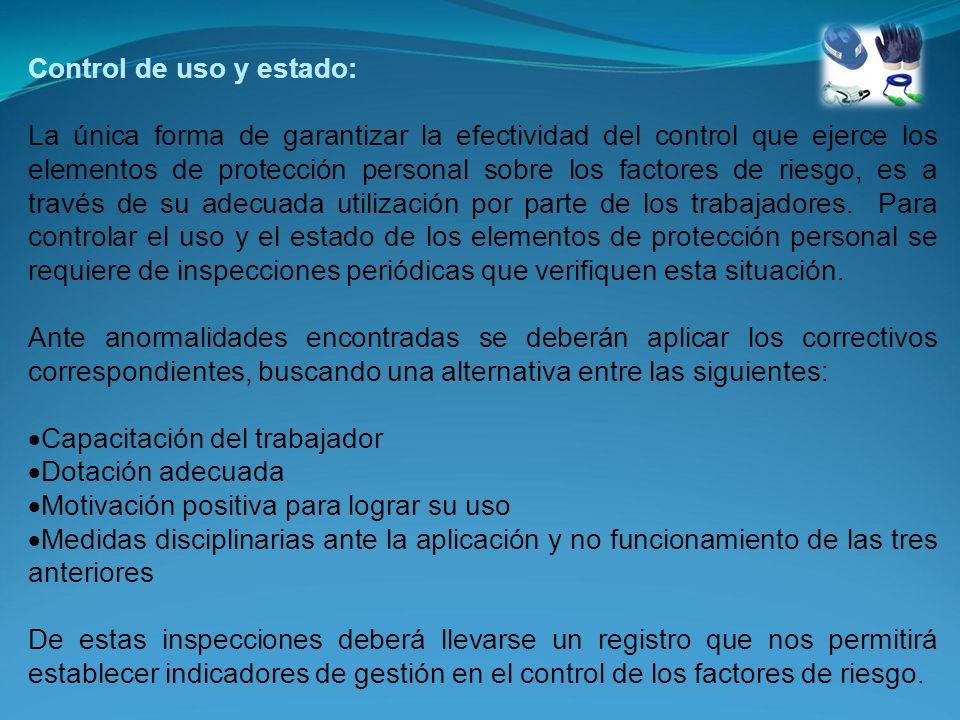 Control de uso y estado:

La única forma de garantizar la efectividad del control que ejerce los elementos de protección personal sobre los factores de riesgo, es a través de su adecuada utilización por parte de los trabajadores. Para controlar el uso y el estado de los elementos de protección personal se requiere de inspecciones periódicas que verifiquen esta situación.

Ante anormalidades encontradas se deberán aplicar los correctivos correspondientes, buscando una alternativa entre las siguientes:

•Capacitación del trabajador
•Dotación adecuada
•Motivación positiva para lograr su uso
•Medidas disciplinarias ante la aplicación y no funcionamiento de las tres anteriores

De estas inspecciones deberá llevarse un registro que nos permitirá establecer indicadores de gestión en el control de los factores de riesgo.